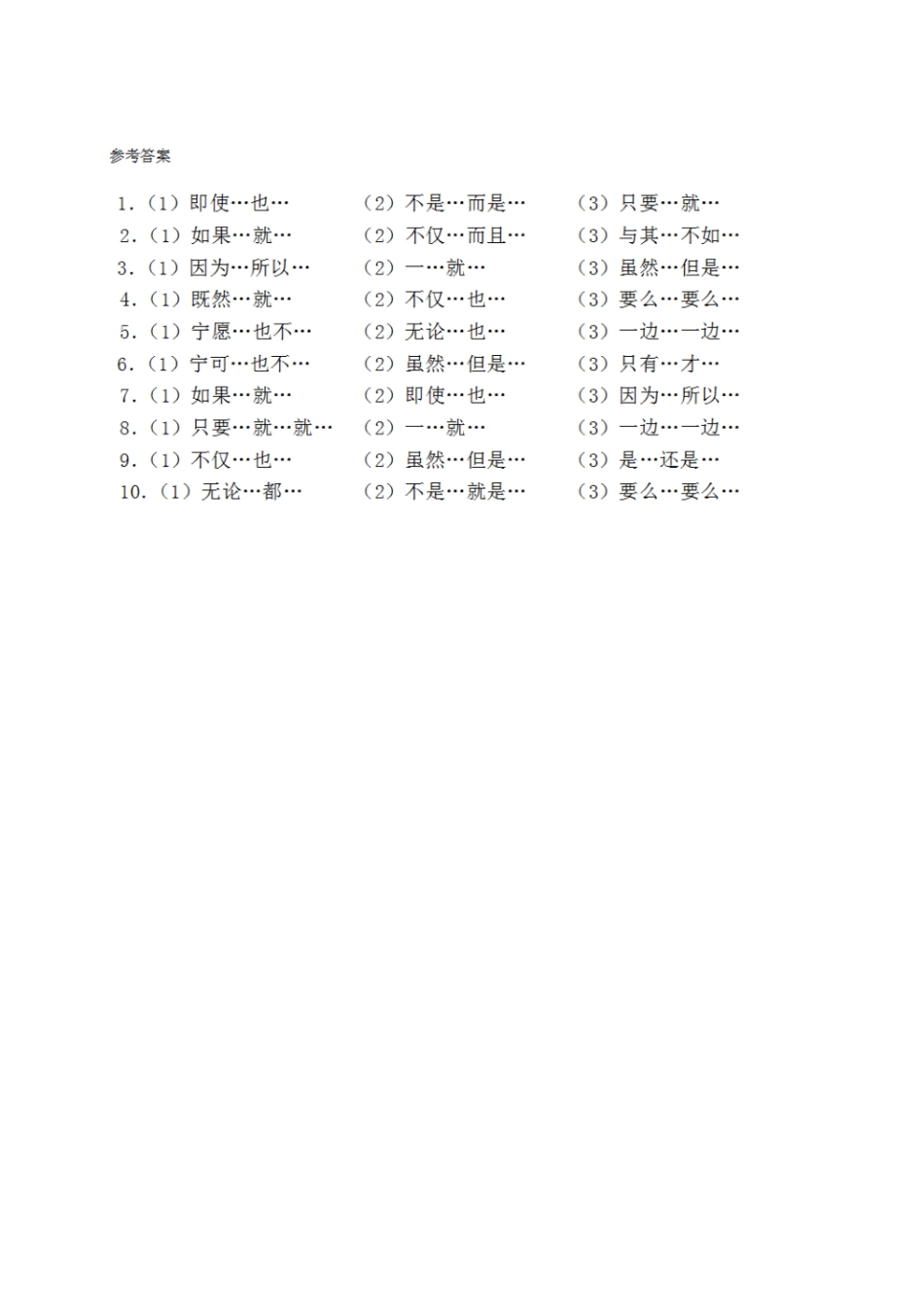 参考答案

1.（1）即使…也…　（2）不是…而是…　（3）只要…就…
2.（1）如果…就…　（2）不仅…而且…　（3）与其…不如…
3.（1）因为…所以…　（2）一…就…　（3）虽然…但是…
4.（1）既然…就…　（2）不仅…也…　（3）要么…要么…
5.（1）宁愿…也不…　（2）无论…也…　（3）一边…一边…
6.（1）宁可…也不…　（2）虽然…但是…　（3）只有…才…
7.（1）如果…就…　（2）即使…也…　（3）因为…所以…
8.（1）只要…就…就…　（2）一…就…　（3）一边…一边…
9.（1）不仅…也…　（2）虽然…但是…　（3）是…还是…
10.（1）无论…都…　（2）不是…就是…　（3）要么…要么…